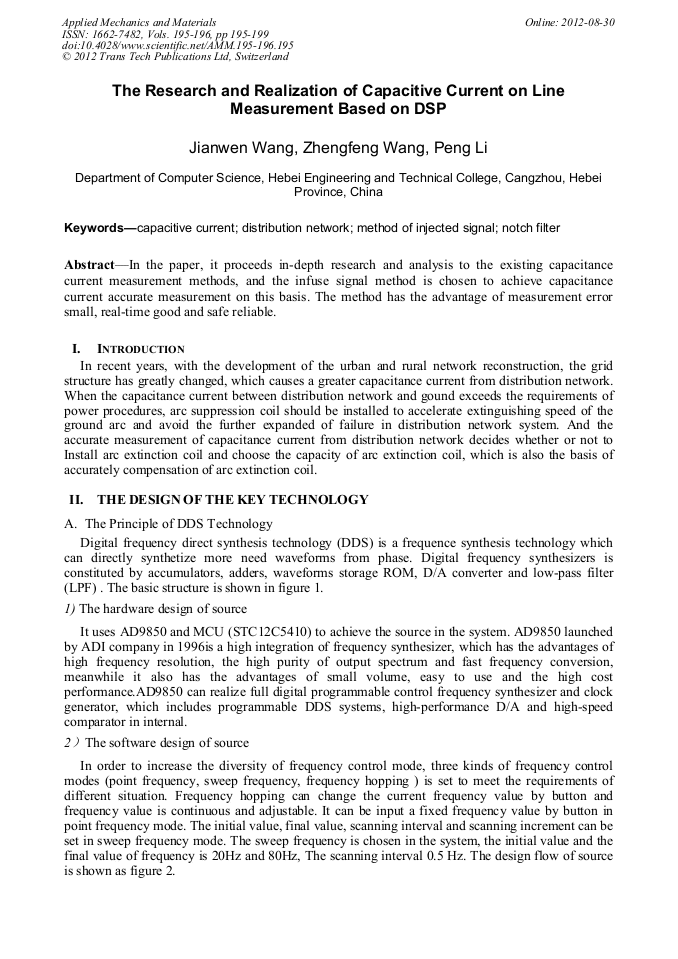 Applied Mechanics and Materials
ISSN: 1662-7482, Vols. 195-196, pp 195-199
doi:10.4028/www.scientific.net/AMM.195-196.195
© 2012 Trans Tech Publications Ltd, Switzerland

Online: 2012-08-30

The Research and Realization of Capacitive Current on Line Measurement Based on DSP

Jianwen Wang, Zhengfeng Wang, Peng Li

Department of Computer Science, Hebei Engineering and Technical College, Cangzhou, Hebei Province, China

Keywords—capacitive current; distribution network; method of injected signal; notch filter

Abstract—In the paper, it proceeds in-depth research and analysis to the existing capacitance current measurement methods, and the infuse signal method is chosen to achieve capacitance current accurate measurement on this basis. The method has the advantage of measurement error small, real-time good and safe reliable.

I. INTRODUCTION

In recent years, with the development of the urban and rural network reconstruction, the grid structure has greatly changed, which causes a greater capacitance current from distribution network. When the capacitance current between distribution network and gound exceeds the requirements of power procedures, arc suppression coil should be installed to accelerate extinguishing speed of the ground arc and avoid the further expanded of failure in distribution network system. And the accurate measurement of capacitance current from distribution network decides whether or not to Install arc extinction coil and choose the capacity of arc extinction coil, which is also the basis of accurately compensation of arc extinction coil.

II. THE DESIGN OF THE KEY TECHNOLOGY

A. The Principle of DDS Technology

Digital frequency direct synthesis technology (DDS) is a frequence synthesis technology which can directly synthetize more need waveforms from phase. Digital frequency synthesizers is constituted by accumulators, adders, waveforms storage ROM, D/A converter and low-pass filter (LPF) . The basic structure is shown in figure 1.

1) The hardware design of source

It uses AD9850 and MCU (STC12C5410) to achieve the source in the system. AD9850 launched by ADI company in 1996is a high integration of frequency synthesizer, which has the advantages of high frequency resolution, the high purity of output spectrum and fast frequency conversion, meanwhile it also has the advantages of small volume, easy to use and the high cost performance.AD9850 can realize full digital programmable control frequency synthesizer and clock generator, which includes programmable DDS systems, high-performance D/A and high-speed comparator in internal.

2）The software design of source

In order to increase the diversity of frequency control mode, three kinds of frequency control modes (point frequency, sweep frequency, frequency hopping ) is set to meet the requirements of different situation. Frequency hopping can change the current frequency value by button and frequency value is continuous and adjustable. It can be input a fixed frequency value by button in point frequency mode. The initial value, final value, scanning interval and scanning increment can be set in sweep frequency mode. The sweep frequency is chosen in the system, the initial value and the final value of frequency is 20Hz and 80Hz, The scanning interval 0.5 Hz. The design flow of source is shown as figure 2.